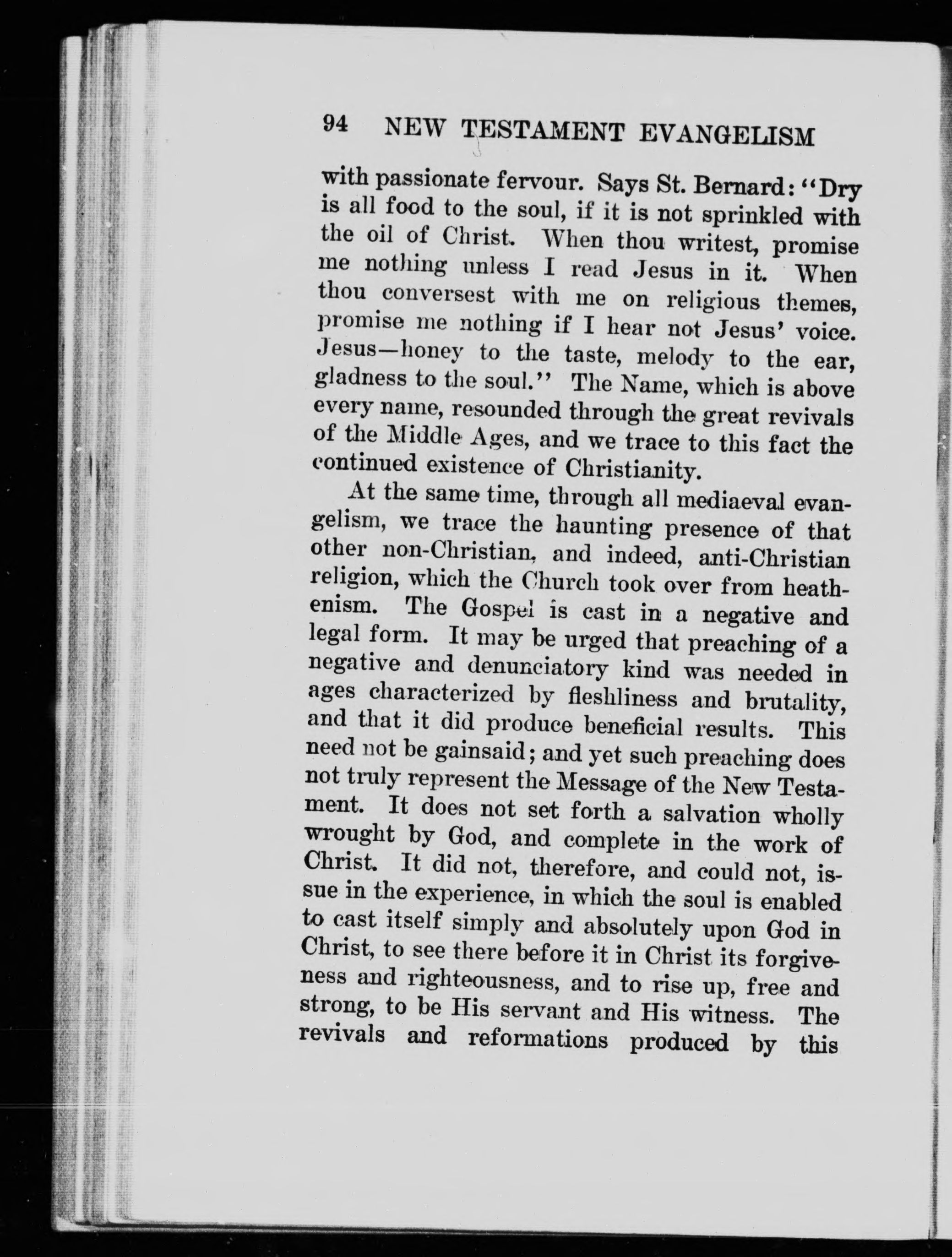 94 NEW TESTAMENT EVANGELISM

with passionate fervour. Says St. Bernard: "Dry is all food to the soul, if it is not sprinkled with the oil of Christ. When thou writest, promise me nothing unless I read Jesus in it. When thou conversest with me on religious themes, promise me nothing if I hear not Jesus' voice. Jesus—honey to the taste, melody to the ear, gladness to the soul." The Name, which is above every name, resounded through the great revivals of the Middle Ages, and we trace to this fact the continued existence of Christianity.

At the same time, through all mediaeval evangelism, we trace the haunting presence of that other non-Christian, and indeed, anti-Christian religion, which the Church took over from heathenism. The Gospel is cast in a negative and legal form. It may be urged that preaching of a negative and denunciatory kind was needed in ages characterized by fleshliness and brutality, and that it did produce beneficial results. This need not be gainsaid; and yet such preaching does not truly represent the Message of the New Testament. It does not set forth a salvation wholly wrought by God, and complete in the work of Christ. It did not, therefore, and could not, issue in the experience, in which the soul is enabled to cast itself simply and absolutely upon God in Christ, to see there before it in Christ its forgiveness and righteousness, and to rise up, free and strong, to be His servant and His witness. The revivals and reformations produced by this